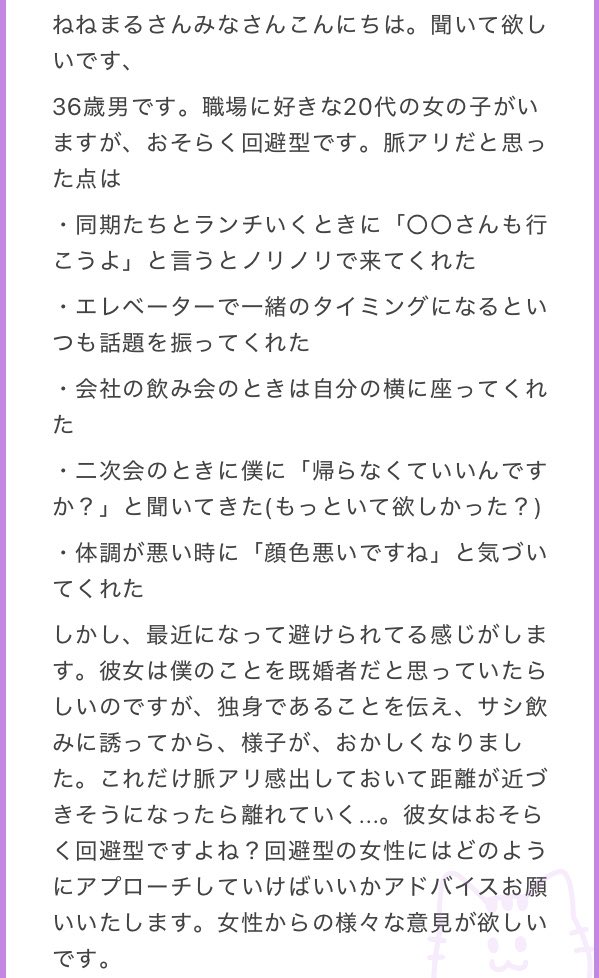 ねねまるさんみなさんこんにちは。聞いて欲しいです、

36歳男です。職場に好きな20代の女の子がいますが、おそらく回避型です。脈アリだと思った点は

・同期たちとランチいくときに「〇〇さんも行こうよ」と言うとノリノリで来てくれた

・エレベーターで一緒のタイミングになるといつも話題を振ってくれた

・会社の飲み会のときは自分の横に座ってくれた

・二次会のときに僕に「帰らなくていいんですか？」と聞いてきた(もっといて欲しかった？)

・体調が悪い時に「顔色悪いですね」と気づいてくれた

しかし、最近になって避けられてる感じがします。彼女は僕のことを既婚者だと思っていたらしいのですが、独身であることを伝え、サシ飲みに誘ってから、様子が、おかしくなりました。これだけ脈アリ感出しておいて距離が近づきそうになったら離れていく…。彼女はおそらく回避型ですよね？回避型の女性にはどのようにアプローチしていけばいいかアドバイスお願いいたします。女性からの様々な意見が欲しいです。